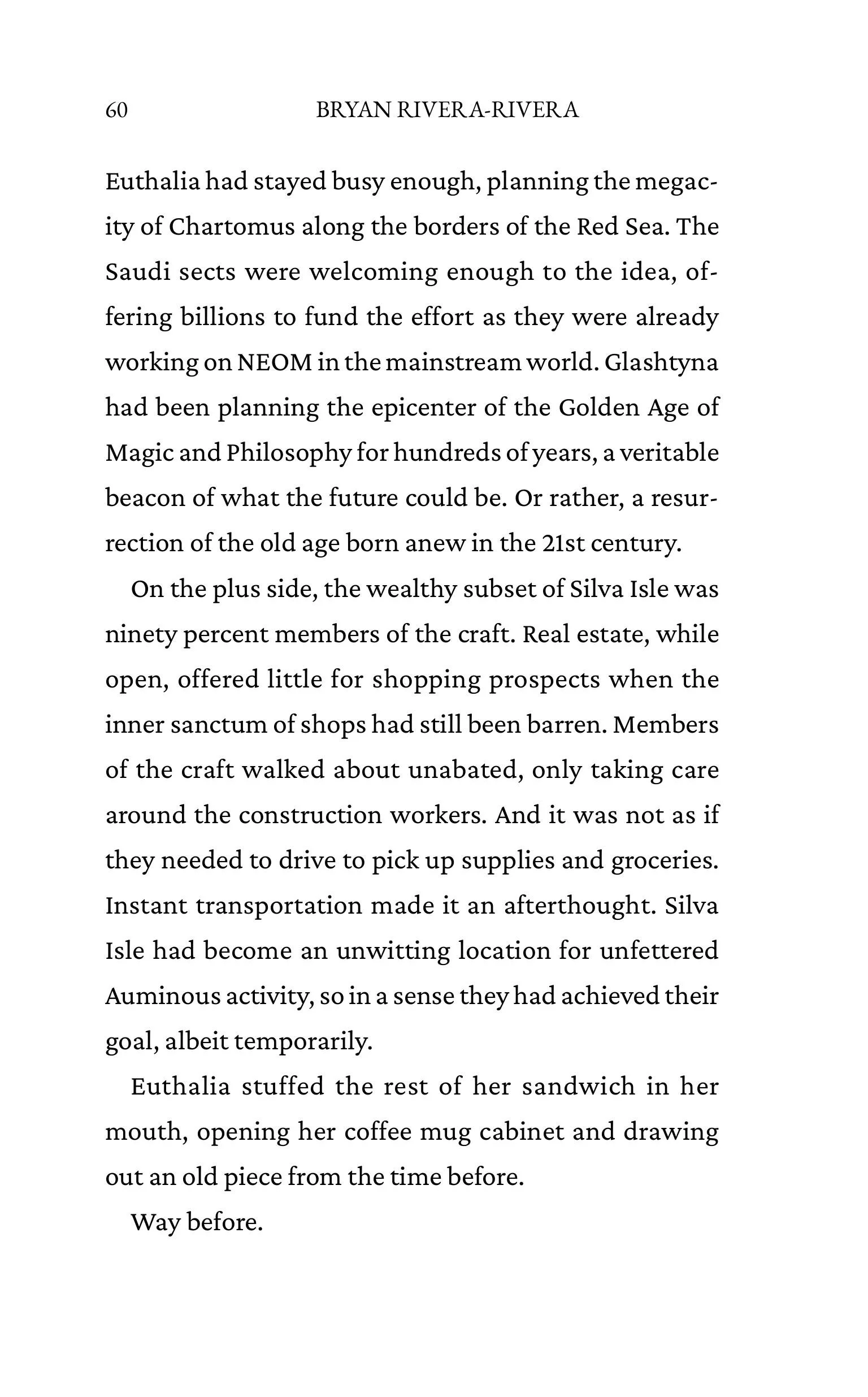 60 BRYAN RIVERA-RIVERA

Euthalia had stayed busy enough, planning the megacity of Chartomus along the borders of the Red Sea. The Saudi sects were welcoming enough to the idea, offering billions to fund the effort as they were already working on NEOM in the mainstream world. Glashtyna had been planning the epicenter of the Golden Age of Magic and Philosophy for hundreds of years, a veritable beacon of what the future could be. Or rather, a resurrection of the old age born anew in the 21st century.

On the plus side, the wealthy subset of Silva Isle was ninety percent members of the craft. Real estate, while open, offered little for shopping prospects when the inner sanctum of shops had still been barren. Members of the craft walked about unabated, only taking care around the construction workers. And it was not as if they needed to drive to pick up supplies and groceries. Instant transportation made it an afterthought. Silva Isle had become an unwitting location for unfettered Auminous activity, so in a sense they had achieved their goal, albeit temporarily.

Euthalia stuffed the rest of her sandwich in her mouth, opening her coffee mug cabinet and drawing out an old piece from the time before.

Way before.